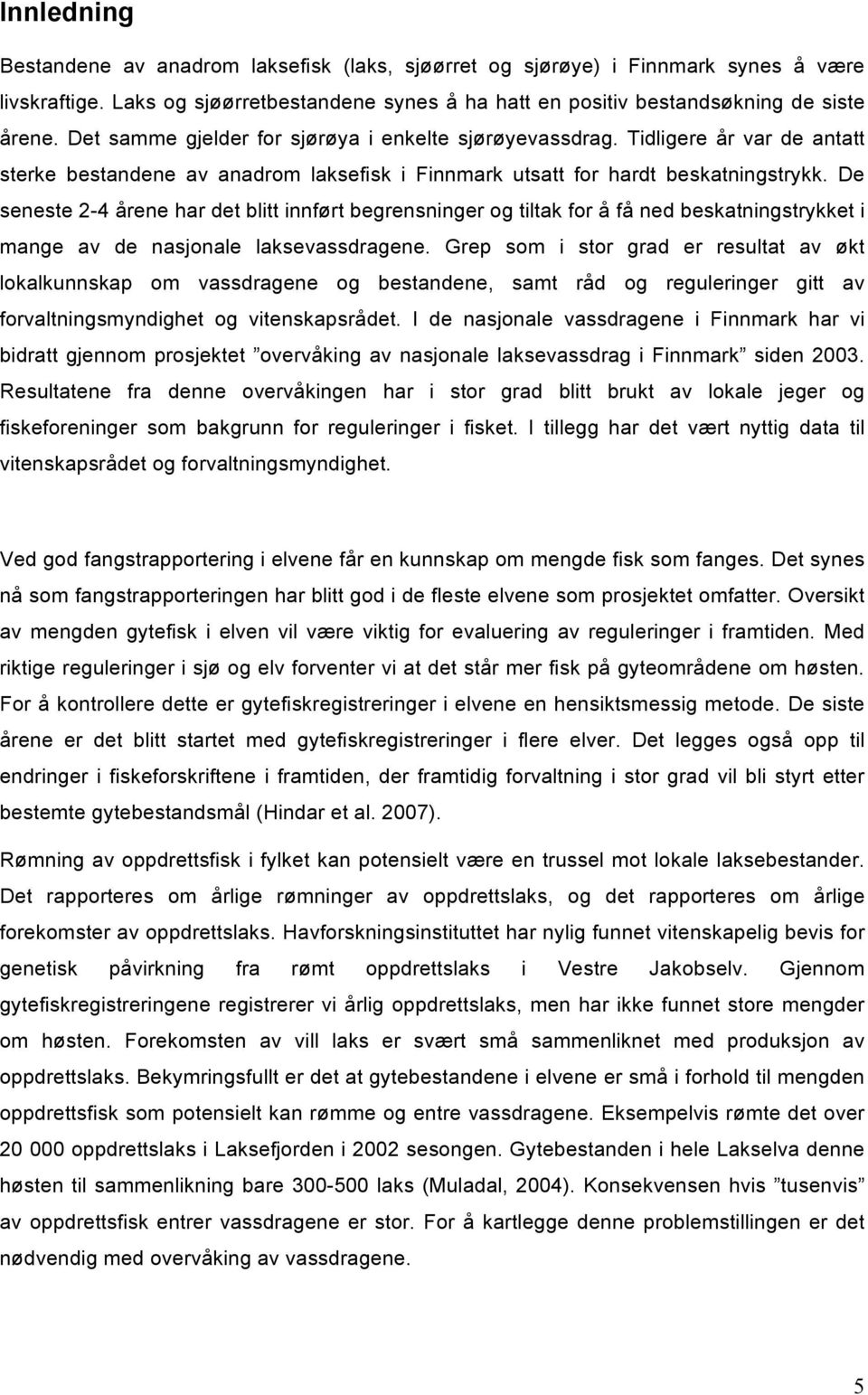 Innledning

Bestandene av anadrom laksefisk (laks, sjøørret og sjørøye) i Finnmark synes å være livskraftige. Laks og sjøørretbestandene synes å ha hatt en positiv bestandsøkning de siste årene. Det samme gjelder for sjørøya i enkelte sjørøyevassdrag. Tidligere år var de antatt sterke bestandene av anadrom laksefisk i Finnmark utsatt for hardt beskatningstrykk. De seneste 2-4 årene har det blitt innført begrensninger og tiltak for å få ned beskatningstrykket i mange av de nasjonale laksevassdragene. Grep som i stor grad er resultat av økt lokalkunnskap om vassdragene og bestandene, samt råd og reguleringer gitt av forvaltningsmyndighet og vitenskapsrådet. I de nasjonale vassdragene i Finnmark har vi bidratt gjennom prosjektet ”overvåking av nasjonale laksevassdrag i Finnmark” siden 2003. Resultatene fra denne overvåkingen har i stor grad blitt brukt av lokale jeger og fiskeforeninger som bakgrunn for reguleringer i fisket. I tillegg har det vært nyttig data til vitenskapsrådet og forvaltningsmyndighet.

Ved god fangstrapportering i elvene får en kunnskap om mengde fisk som fanges. Det synes nå som fangstrapporteringen har blitt god i de fleste elvene som prosjektet omfatter. Oversikt av mengden gytefisk i elven vil være viktig for evaluering av reguleringer i framtiden. Med riktige reguleringer i sjø og elv forventer vi at det står mer fisk på gyteområdene om høsten. For å kontrollere dette er gytefiskregistreringer i elvene en hensiktsmessig metode. De siste årene er det blitt startet med gytefiskregistreringer i flere elver. Det legges også opp til endringer i fiskeforskriftene i framtiden, der framtidig forvaltning i stor grad vil bli styrt etter bestemte gytebestandsmål (Hindar et al. 2007).

Rømning av oppdrettsfisk i fylket kan potensielt være en trussel mot lokale laksebestander. Det rapporteres om årlige rømninger av oppdrettslaks, og det rapporteres om årlige forekomster av oppdrettslaks. Havforskningsinstituttet har nylig funnet vitenskapelig bevis for genetisk påvirkning fra rømt oppdrettslaks i Vestre Jakobselv. Gjennom gytefiskregistreringene registrerer vi årlig oppdrettslaks, men har ikke funnet store mengder om høsten. Forekomsten av vill laks er svært små sammenliknet med produksjon av oppdrettslaks. Bekymringsfullt er det at gytebestandene i elvene er små i forhold til mengden oppdrettsfisk som potensielt kan rømme og entre vassdragene. Eksempelvis rømte det over 20 000 oppdrettslaks i Laksefjorden i 2002 sesongen. Gytebestanden i hele Lakselva denne høsten til sammenlikning bare 300-500 laks (Muladal, 2004). Konsekvensen hvis ”tusenvis” av oppdrettsfisk entrer vassdragene er stor. For å kartlegge denne problemstillingen er det nødvendig med overvåking av vassdragene.

5